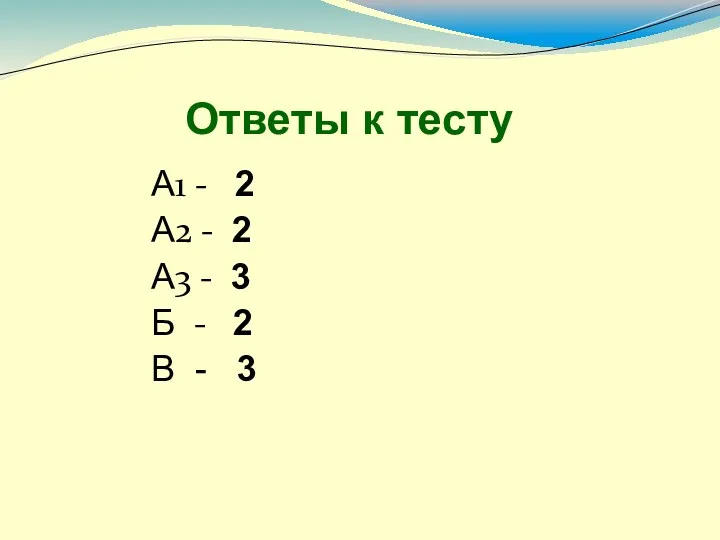 Ответы к тесту

А1 - 2
А2 - 2
А3 - 3
Б - 2
В - 3